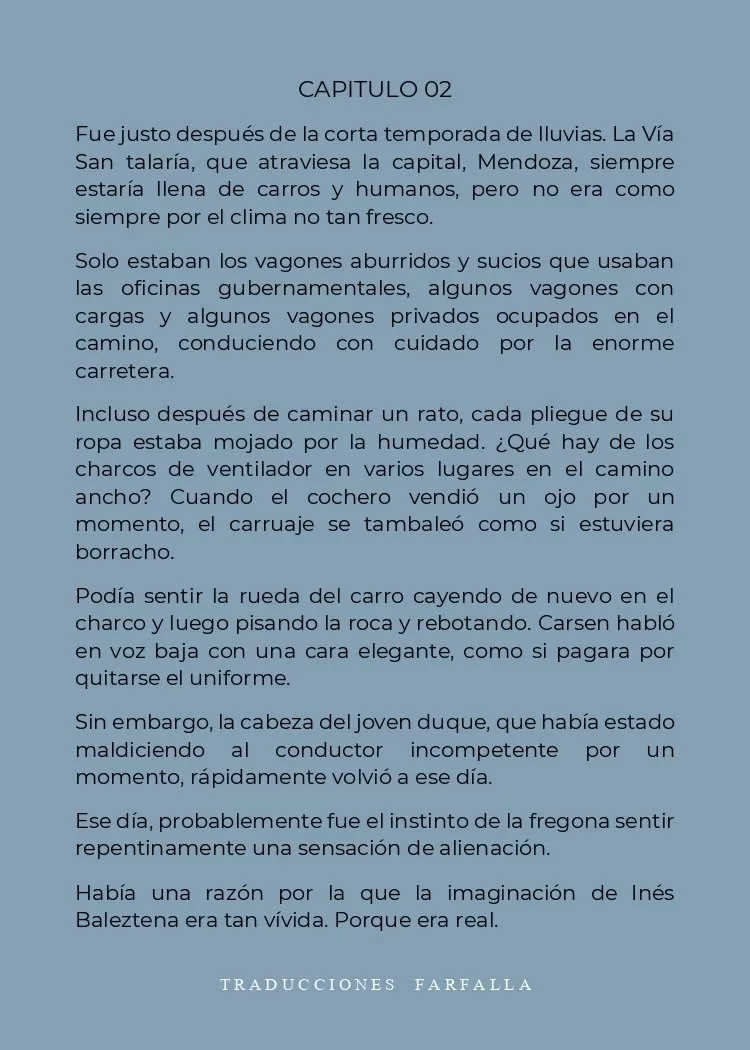 CAPITULO 02

Fue justo después de la corta temporada de lluvias. La Vía San talaría, que atraviesa la capital, Mendoza, siempre estaría llena de carros y humanos, pero no era como siempre por el clima no tan fresco.

Solo estaban los vagones aburridos y sucios que usaban las oficinas gubernamentales, algunos vagones con cargas y algunos vagones privados ocupados en el camino, conduciendo con cuidado por la enorme carretera.

Incluso después de caminar un rato, cada pliegue de su ropa estaba mojado por la humedad. ¿Qué hay de los charcos de ventilador en varios lugares en el camino ancho? Cuando el cochero vendió un ojo por un momento, el carruaje se tambaleó como si estuviera borracho.

Podía sentir la rueda del carro cayendo de nuevo en el charco y luego pisando la roca y rebotando. Carsen habló en voz baja con una cara elegante, como si pagara por quitarse el uniforme.

Sin embargo, la cabeza del joven duque, que había estado maldiciendo al conductor incompetente por un momento, rápidamente volvió a ese día.

Ese día, probablemente fue el instinto de la fregona sentir repentinamente una sensación de alienación.

Había una razón por la que la imaginación de Inés Baleztena era tan vívida. Porque era real.

TRADUCCIONES FARFALLA